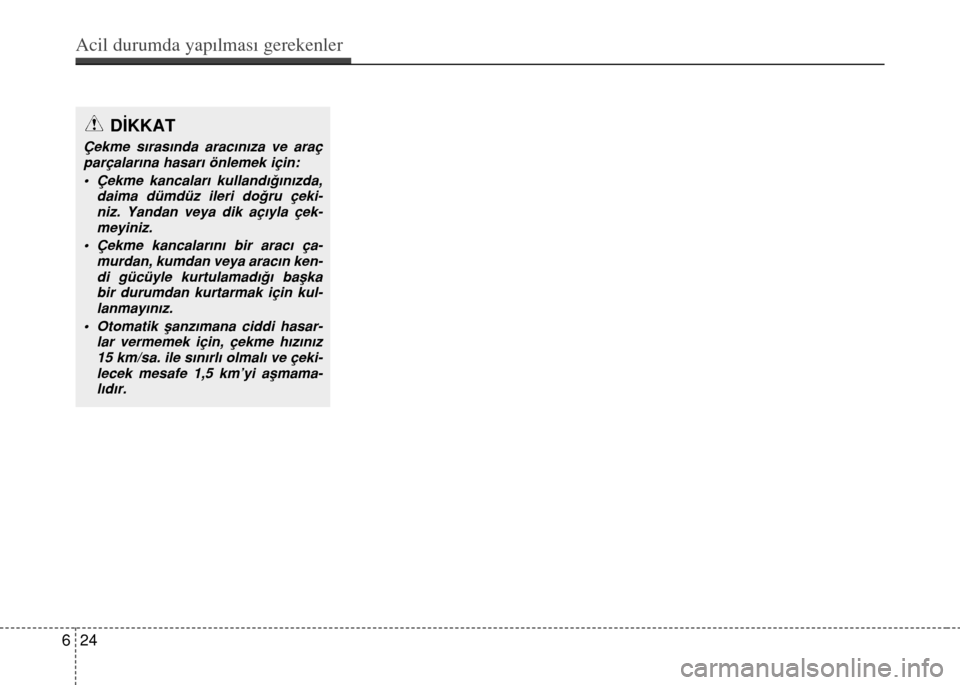 Acil durumda yapılması gerekenler

DİKKAT

Çekme sırasında aracınıza ve araç parçalarına hasarı önlemek için:

• Çekme kancaları kullandığınızda, daima dümdüz ileri doğru çekiniz. Yandan veya dik açıyla çekmeyiniz.

• Çekme kancalarını bir aracı çamurdan, kumdan veya aracın kendi gücüyle kurtulamadığı başka bir durumdan kurtarmak için kullanmayınız.

• Otomatik şanzımana ciddi hasarlar vermemek için, çekme hızınız 15 km/sa. ile sınırlı olmalı ve çekilecek mesafe 1,5 km'yi aşmamalıdır.

6 24

carmanualsonline.info